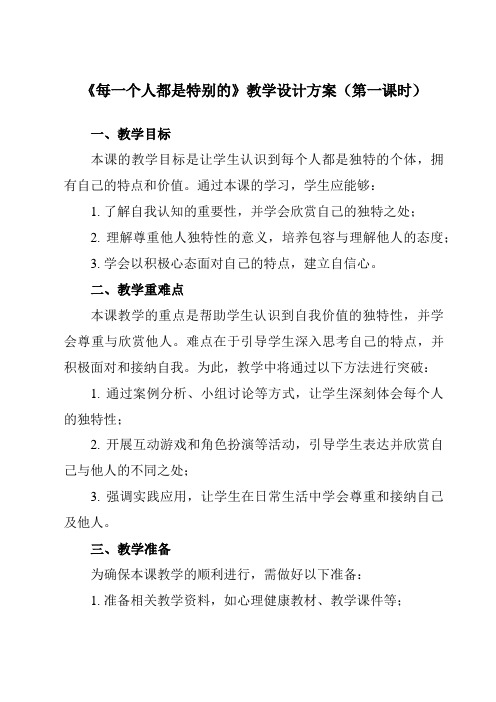 《每一个人都是特别的》教学设计方案（第一课时）

一、教学目标

本课的教学目标是让学生认识到每个人都是独特的个体，拥有自己的特点和价值。通过本课的学习，学生应能够：

1. 了解自我认知的重要性，并学会欣赏自己的独特之处；

2. 理解尊重他人独特性的意义，培养包容与理解他人的态度；

3. 学会以积极心态面对自己的特点，建立自信心。

二、教学重难点

本课教学的重点是帮助学生认识到自我价值的独特性，并学会尊重与欣赏他人。难点在于引导学生深入思考自己的特点，并积极面对和接纳自我。为此，教学中将通过以下方法进行突破：

1. 通过案例分析、小组讨论等方式，让学生深刻体会每个人的独特性；

2. 开展互动游戏和角色扮演等活动，引导学生表达并欣赏自己与他人的不同之处；

3. 强调实践应用，让学生在日常生活中学会尊重和接纳自己及他人。

三、教学准备

为确保本课教学的顺利进行，需做好以下准备：

1. 准备相关教学资料，如心理健康教材、教学课件等；